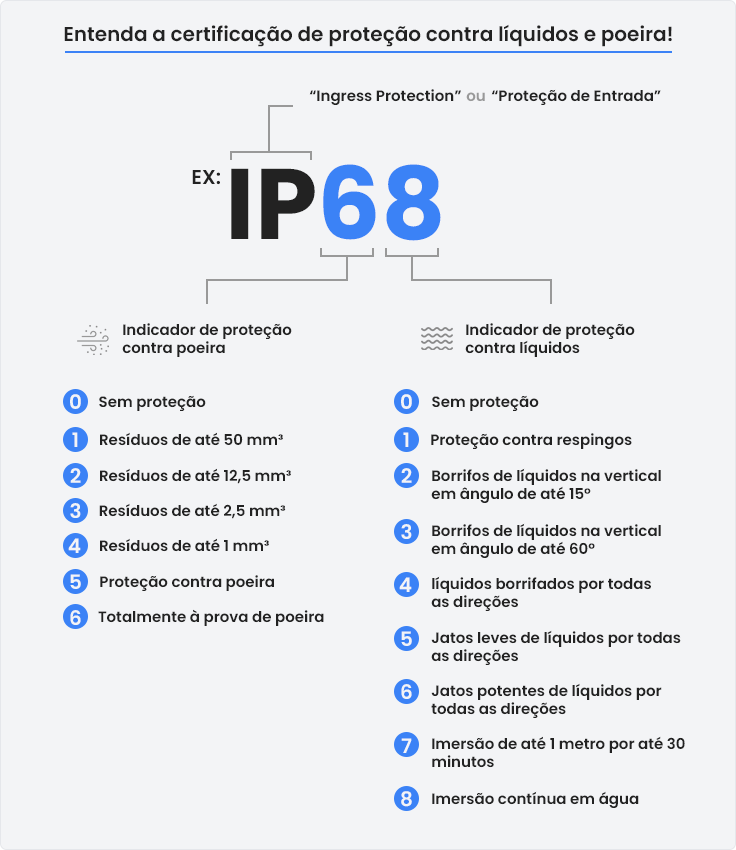 Entenda a certificação de proteção contra líquidos e poeira!

"Ingress Protection" ou "Proteção de Entrada"

EX: IP68

Indicador de proteção contra poeira

0 Sem proteção
1 Resíduos de até 50 mm³
2 Resíduos de até 12,5 mm³
3 Resíduos de até 2,5 mm³
4 Resíduos de até 1 mm³
5 Proteção contra poeira
6 Totalmente à prova de poeira

Indicador de proteção contra líquidos

0 Sem proteção
1 Proteção contra respingos
2 Borrifos de líquidos na vertical em ângulo de até 15º
3 Borrifos de líquidos na vertical em ângulo de até 60º
4 líquidos borrifados por todas as direções
5 Jatos leves de líquidos por todas as direções
6 Jatos potentes de líquidos por todas as direções
7 Imersão de até 1 metro por até 30 minutos
8 Imersão contínua em água